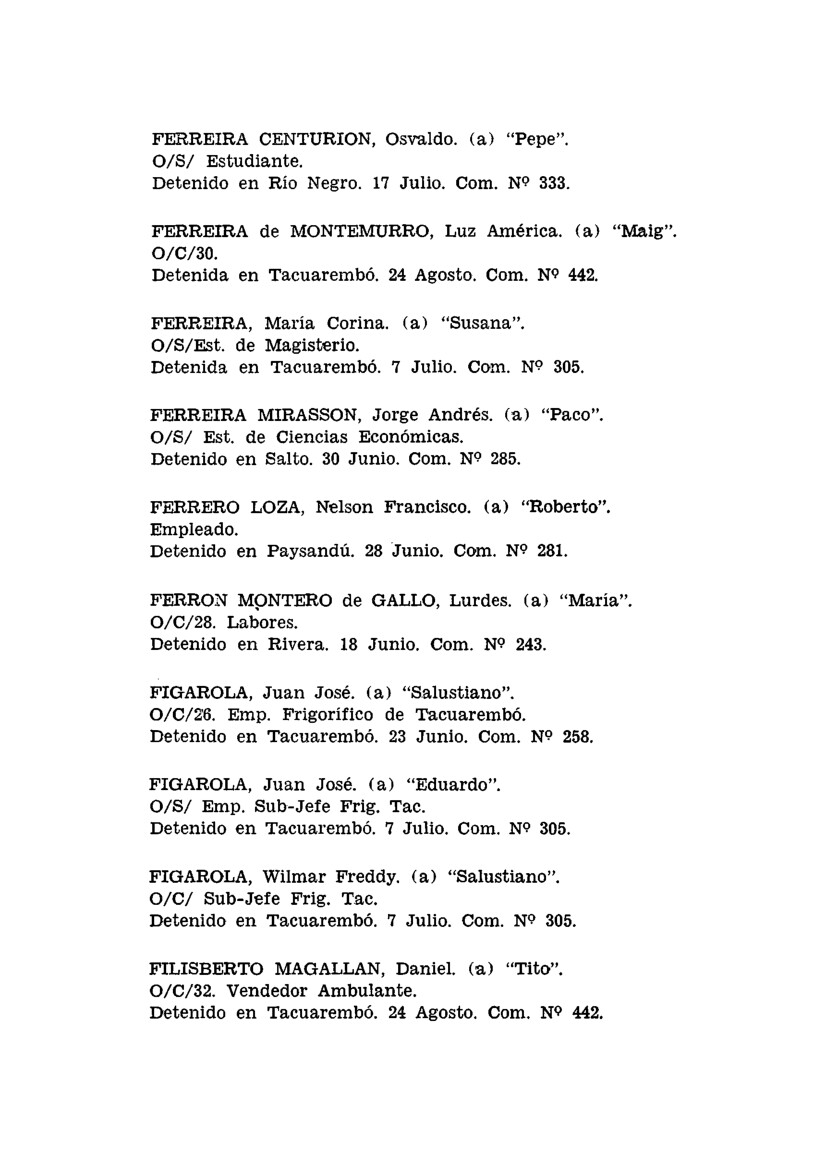 FERREIRA CENTURION, Osvaldo. (a) "Pepe".
O/S/ Estudiante.
Detenido en Río Negro. 17 Julio. Com. Nº 333.

FERREIRA de MONTEMURRO, Luz América. (a) "Maig".
O/C/30.
Detenida en Tacuarembó. 24 Agosto. Com. Nº 442.

FERREIRA, María Corina. (a) "Susana".
O/S/Est. de Magisterio.
Detenida en Tacuarembó. 7 Julio. Com. Nº 305.

FERREIRA MIRASSON, Jorge Andrés. (a) "Paco".
O/S/ Est. de Ciencias Económicas.
Detenido en Salto. 30 Junio. Com. Nº 285.

FERRERO LOZA, Nelson Francisco. (a) "Roberto".
Empleado.
Detenido en Paysandú. 28 Junio. Com. Nº 281.

FERRON MONTERO de GALLO, Lurdes. (a) "María".
O/C/28. Labores.
Detenido en Rivera. 18 Junio. Com. Nº 243.

FIGAROLA, Juan José. (a) "Salustiano".
O/C/26. Emp. Frigorífico de Tacuarembó.
Detenido en Tacuarembó. 23 Junio. Com. Nº 258.

FIGAROLA, Juan José. (a) "Eduardo".
O/S/ Emp. Sub-Jefe Frig. Tac.
Detenido en Tacuarembó. 7 Julio. Com. Nº 305.

FIGAROLA, Wilmar Freddy. (a) "Salustiano".
O/C/ Sub-Jefe Frig. Tac.
Detenido en Tacuarembó. 7 Julio. Com. Nº 305.

FILISBERTO MAGALLAN, Daniel. (a) "Tito".
O/C/32. Vendedor Ambulante.
Detenido en Tacuarembó. 24 Agosto. Com. Nº 442.